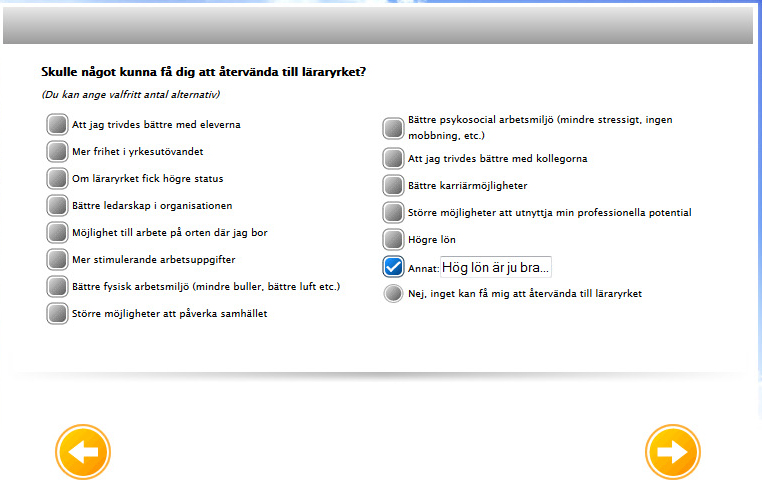 Skulle något kunna få dig att återvända till läraryrket?

(Du kan ange valfritt antal alternativ)

Att jag trivdes bättre med eleverna

Mer frihet i yrkesutövandet

Om läraryrket fick högre status

Bättre ledarskap i organisationen

Möjlighet till arbete på orten där jag bor

Mer stimulerande arbetsuppgifter

Bättre fysisk arbetsmiljö (mindre buller, bättre luft etc.)

Större möjligheter att påverka samhället

Bättre psykosocial arbetsmiljö (mindre stressigt, ingen mobbning, etc.)

Att jag trivdes bättre med kollegorna

Bättre karriärmöjligheter

Större möjligheter att utnyttja min professionella potential

Högre lön

Annat: Hög lön är ju bra...

Nej, inget kan få mig att återvända till läraryrket